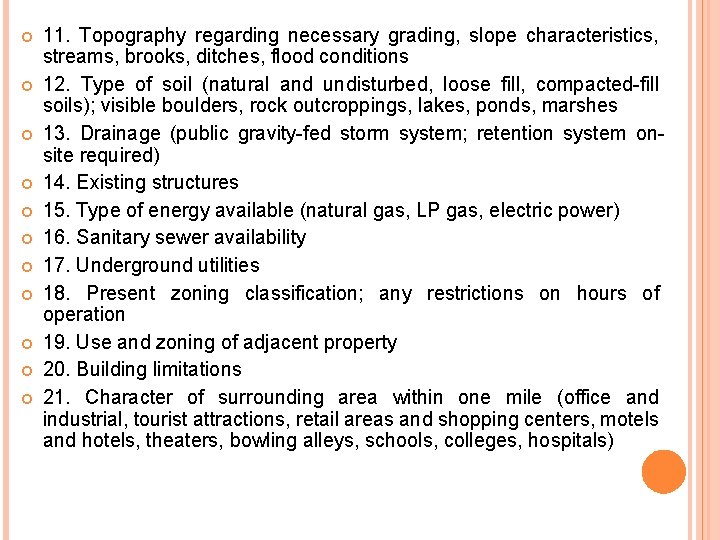 11. Topography regarding necessary grading, slope characteristics, streams, brooks, ditches, flood conditions

12. Type of soil (natural and undisturbed, loose fill, compacted-fill soils); visible boulders, rock outcroppings, lakes, ponds, marshes

13. Drainage (public gravity-fed storm system; retention system on-site required)

14. Existing structures

15. Type of energy available (natural gas, LP gas, electric power)

16. Sanitary sewer availability

17. Underground utilities

18. Present zoning classification; any restrictions on hours of operation

19. Use and zoning of adjacent property

20. Building limitations

21. Character of surrounding area within one mile (office and industrial, tourist attractions, retail areas and shopping centers, motels and hotels, theaters, bowling alleys, schools, colleges, hospitals)